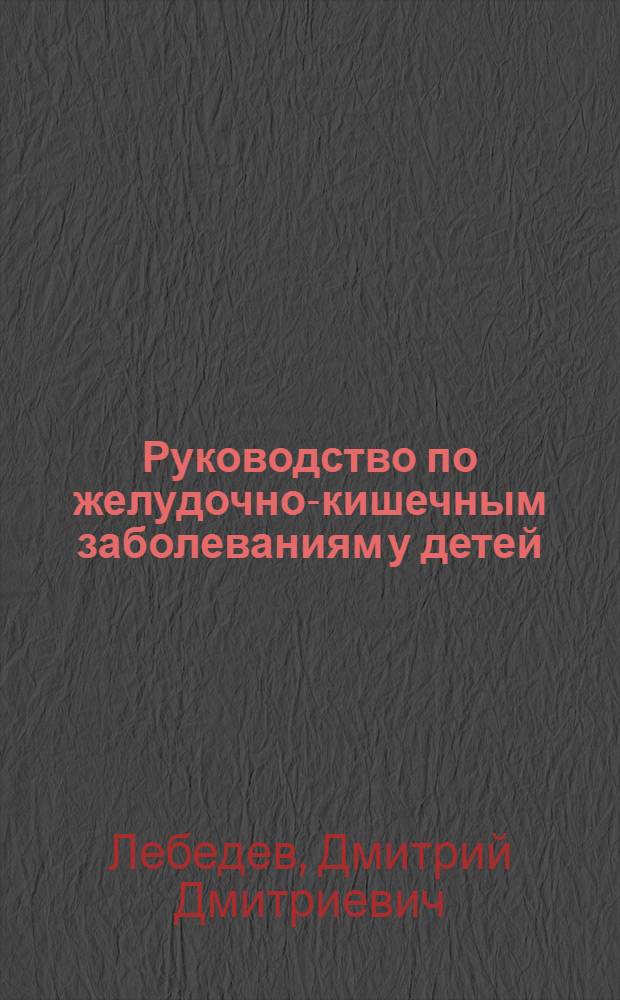 Руководство по желудочно-кишечным заболеваниям у детей

Лебедев, Дмитрий Дмитриевич